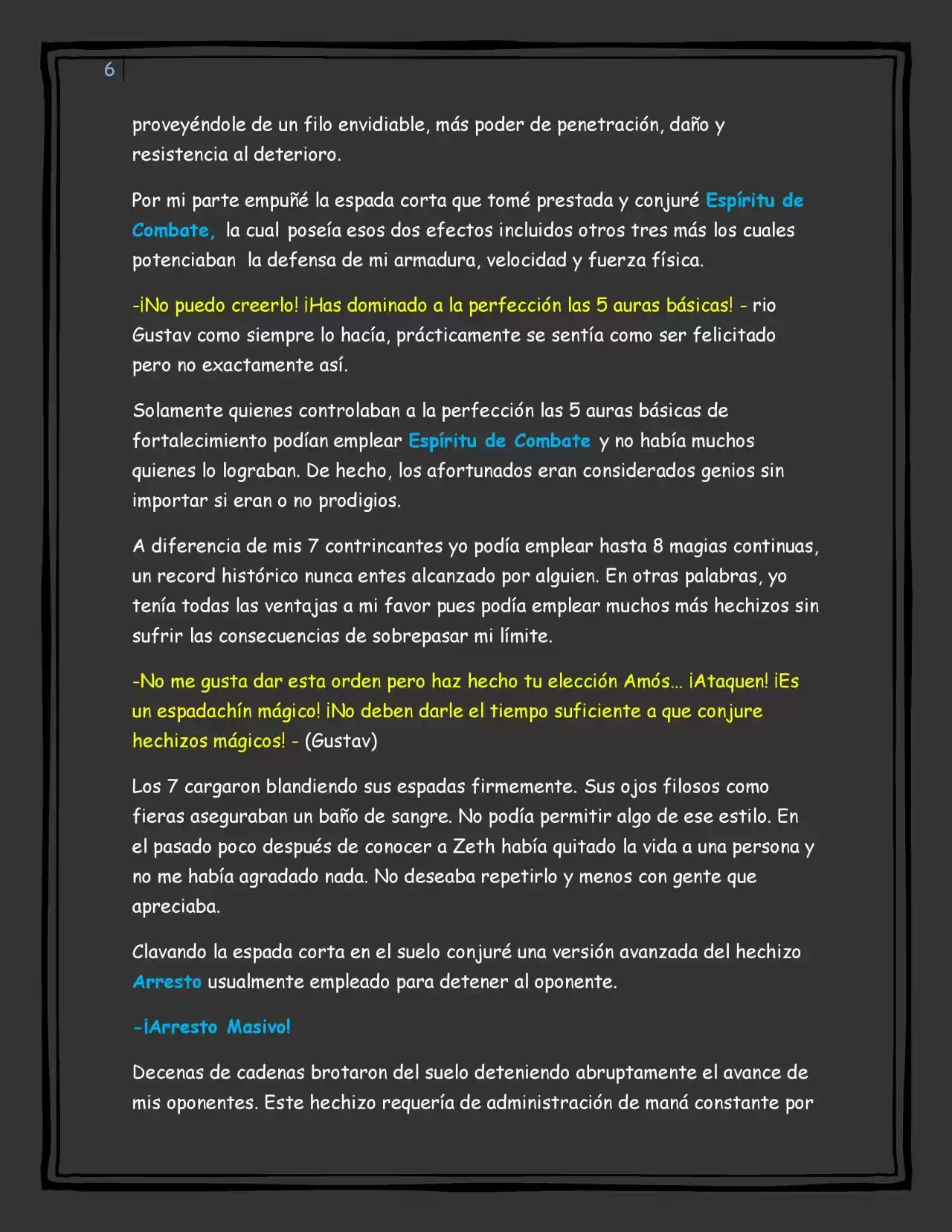 6

proveyéndole de un filo envidiable, más poder de penetración, daño y resistencia al deterioro.

Por mi parte empuñé la espada corta que tomé prestada y conjuré Espíritu de Combate, la cual poseía esos dos efectos incluidos otros tres más los cuales potenciaban la defensa de mi armadura, velocidad y fuerza física.

-¡No puedo creerlo! ¡Has dominado a la perfección las 5 auras básicas! - rio Gustav como siempre lo hacía, prácticamente se sentía como ser felicitado pero no exactamente así.

Solamente quienes controlaban a la perfección las 5 auras básicas de fortalecimiento podían emplear Espíritu de Combate y no había muchos quienes lo lograban. De hecho, los afortunados eran considerados genios sin importar si eran o no prodigios.

A diferencia de mis 7 contrincantes yo podía emplear hasta 8 magias continuas, un record histórico nunca entes alcanzado por alguien. En otras palabras, yo tenía todas las ventajas a mi favor pues podía emplear muchos más hechizos sin sufrir las consecuencias de sobrepasar mi límite.

-No me gusta dar esta orden pero haz hecho tu elección Amós... ¡Ataquen! ¡Es un espadachín mágico! ¡No deben darle el tiempo suficiente a que conjure hechizos mágicos! - (Gustav)

Los 7 cargaron blandiendo sus espadas firmemente. Sus ojos filosos como fieras aseguraban un baño de sangre. No podía permitir algo de ese estilo. En el pasado poco después de conocer a Zeth había quitado la vida a una persona y no me había agradado nada. No deseaba repetirlo y menos con gente que apreciaba.

Clavando la espada corta en el suelo conjuré una versión avanzada del hechizo Arresto usualmente empleado para detener al oponente.

-¡Arresto Masivo!

Decenas de cadenas brotaron del suelo deteniendo abruptamente el avance de mis oponentes. Este hechizo requería de administración de maná constante por